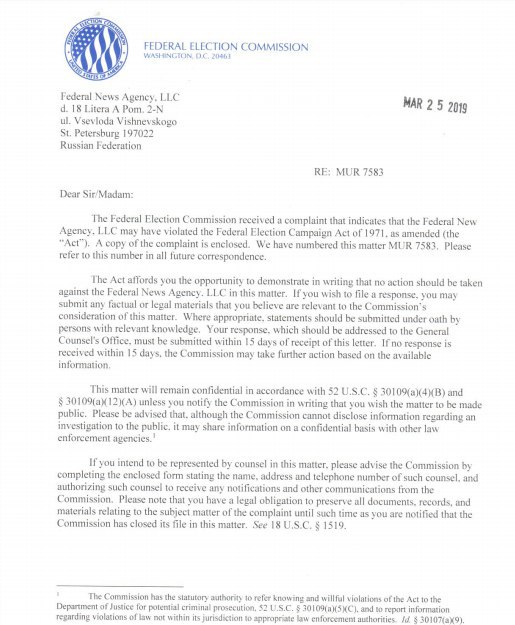 FEDERAL ELECTION COMMISSION
UNITED STATES OF AMERICA

FEDERAL ELECTION COMMISSION
WASHINGTON, D.C. 20463

Federal News Agency, LLC
d. 18 Litera A Pom. 2-N
ul. Vsevloda Vishnevskogo
St. Petersburg 197022
Russian Federation

MAR 2 5 2019

RE: MUR 7583

Dear Sir/Madam:

The Federal Election Commission received a complaint that indicates that the Federal New Agency, LLC may have violated the Federal Election Campaign Act of 1971, as amended (the "Act"). A copy of the complaint is enclosed. We have numbered this matter MUR 7583. Please refer to this number in all future correspondence.

The Act affords you the opportunity to demonstrate in writing that no action should be taken against the Federal News Agency, LLC in this matter. If you wish to file a response, you may submit any factual or legal materials that you believe are relevant to the Commission's consideration of this matter. Where appropriate, statements should be submitted under oath by persons with relevant knowledge. Your response, which should be addressed to the General Counsel's Office, must be submitted within 15 days of receipt of this letter. If no response is received within 15 days, the Commission may take further action based on the available information.

This matter will remain confidential in accordance with 52 U.S.C. § 30109(a)(4)(B) and § 30109(a)(12)(A) unless you notify the Commission in writing that you wish the matter to be made public. Please be advised that, although the Commission cannot disclose information regarding an investigation to the public, it may share information on a confidential basis with other law enforcement agencies.$^1$

If you intend to be represented by counsel in this matter, please advise the Commission by completing the enclosed form stating the name, address and telephone number of such counsel, and authorizing such counsel to receive any notifications and other communications from the Commission. Please note that you have a legal obligation to preserve all documents, records, and materials relating to the subject matter of the complaint until such time as you are notified that the Commission has closed its file in this matter. See 18 U.S.C. § 1519.

$^1$ The Commission has the statutory authority to refer knowing and willful violations of the Act to the Department of Justice for potential criminal prosecution, 52 U.S.C. § 30109(a)(5)(C), and to report information regarding violations of law not within its jurisdiction to appropriate law enforcement authorities. Id. § 30107(a)(9).